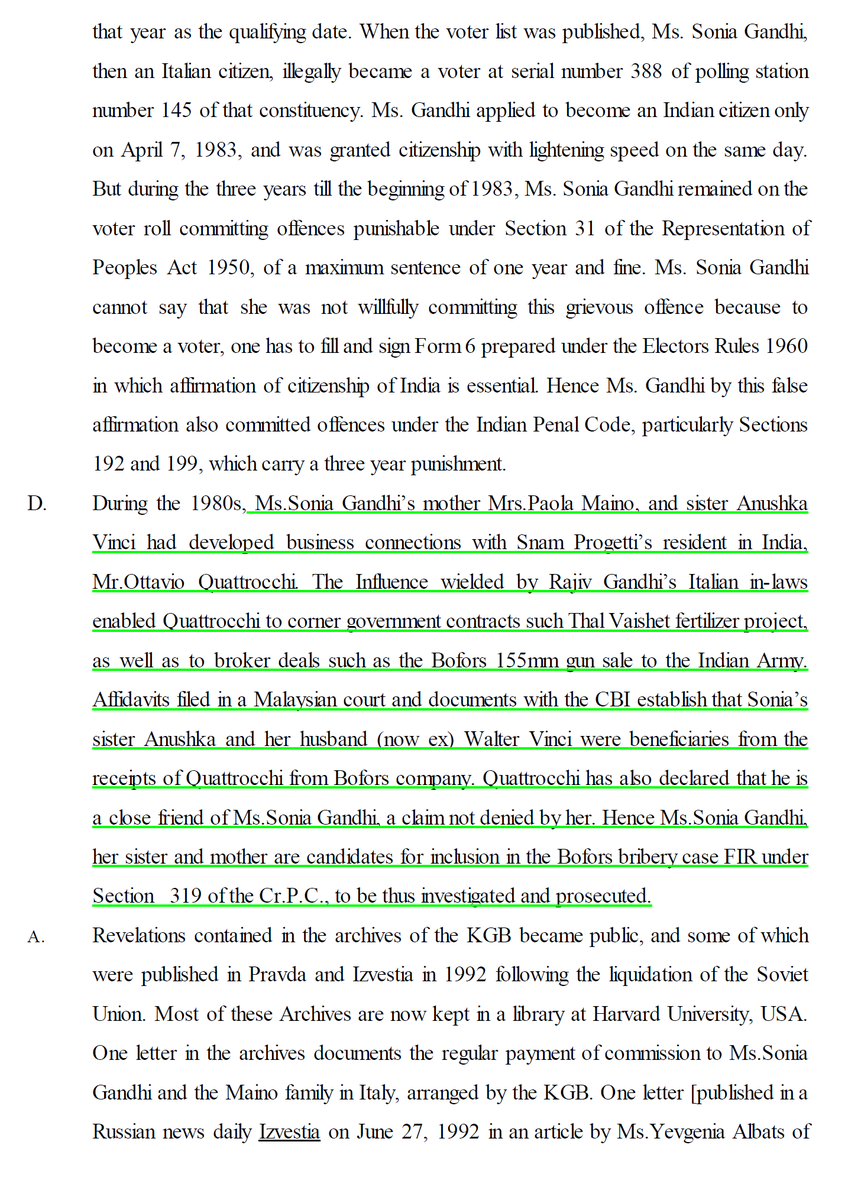 that year as the qualifying date. When the voter list was published, Ms. Sonia Gandhi, then an Italian citizen, illegally became a voter at serial number 388 of polling station number 145 of that constituency. Ms. Gandhi applied to become an Indian citizen only on April 7, 1983, and was granted citizenship with lightening speed on the same day. But during the three years till the beginning of 1983, Ms. Sonia Gandhi remained on the voter roll committing offences punishable under Section 31 of the Representation of Peoples Act 1950, of a maximum sentence of one year and fine. Ms. Sonia Gandhi cannot say that she was not willfully committing this grievous offence because to become a voter, one has to fill and sign Form 6 prepared under the Electors Rules 1960 in which affirmation of citizenship of India is essential. Hence Ms. Gandhi by this false affirmation also committed offences under the Indian Penal Code, particularly Sections 192 and 199, which carry a three year punishment.

D. During the 1980s, Ms.Sonia Gandhi's mother Mrs.Paola Maino, and sister Anushka Vinci had developed business connections with Snam Progetti's resident in India, Mr.Ottavio Quattrocchi. The Influence wielded by Rajiv Gandhi's Italian in-laws enabled Quattrocchi to corner government contracts such Thal Vaishet fertilizer project, as well as to broker deals such as the Bofors 155mm gun sale to the Indian Army. Affidavits filed in a Malaysian court and documents with the CBI establish that Sonia's sister Anushka and her husband (now ex) Walter Vinci were beneficiaries from the receipts of Quattrocchi from Bofors company. Quattrocchi has also declared that he is a close friend of Ms.Sonia Gandhi, a claim not denied by her. Hence Ms.Sonia Gandhi, her sister and mother are candidates for inclusion in the Bofors bribery case FIR under Section 319 of the Cr.P.C., to be thus investigated and prosecuted.

A. Revelations contained in the archives of the KGB became public, and some of which were published in Pravda and Izvestia in 1992 following the liquidation of the Soviet Union. Most of these Archives are now kept in a library at Harvard University, USA. One letter in the archives documents the regular payment of commission to Ms.Sonia Gandhi and the Maino family in Italy, arranged by the KGB. One letter [published in a Russian news daily Izvestia on June 27, 1992 in an article by Ms.Yevgenia Albats of